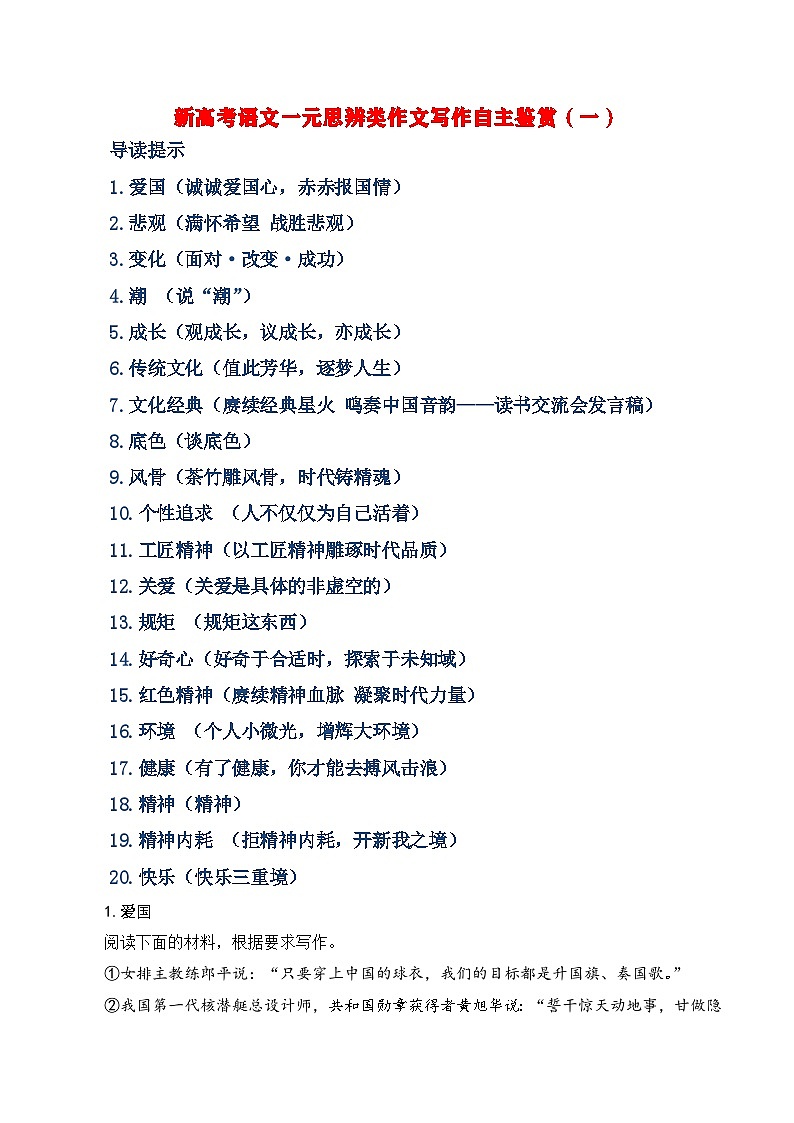 新高考语文一元思辨类作文写作自主鉴赏（一）

导读提示

1.爱国（诚诚爱国心，赤赤报国情）

2.悲观（满怀希望 战胜悲观）

3.变化（面对·改变·成功）

4.潮 （说“潮”）

5.成长（观成长，议成长，亦成长）

6.传统文化（值此芳华，逐梦人生）

7.文化经典（赓续经典星火 鸣奏中国音韵——读书交流会发言稿）

8.底色（谈底色）

9.风骨（茶竹雕风骨，时代铸精魂）

10.个性追求 （人不仅仅为自己活着）

11.工匠精神（以工匠精神雕琢时代品质）

12.关爱（关爱是具体的非虚空的）

13.规矩 （规矩这东西）

14.好奇心（好奇于合适时，探索于未知域）

15.红色精神（赓续精神血脉 凝聚时代力量）

16.环境 （个人小微光，增辉大环境）

17.健康（有了健康，你才能去搏风击浪）

18.精神（精神）

19.精神内耗 （拒精神内耗，开新我之境）

20.快乐（快乐三重境）

1.爱国

阅读下面的材料，根据要求写作。

①女排主教练郎平说：“只要穿上中国的球衣，我们的目标都是升国旗、奏国歌。”

②我国第一代核潜艇总设计师，共和国勋章获得者黄旭华说：“誓干惊天动地事，甘做隐